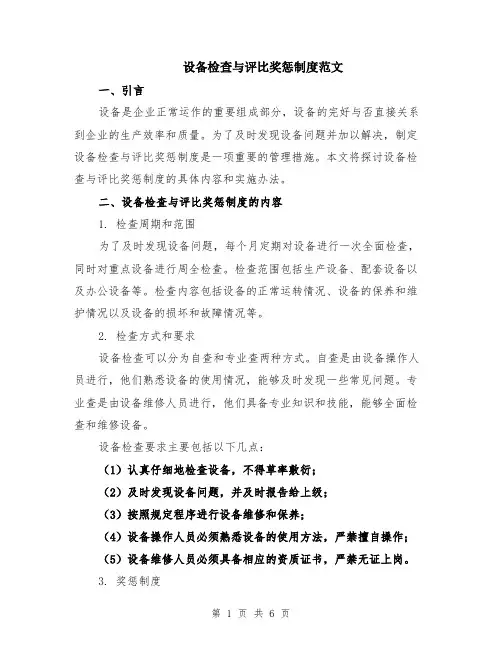 设备检查与评比奖惩制度范文

一、引言

设备是企业正常运作的重要组成部分，设备的完好与否直接关系到企业的生产效率和质量。为了及时发现设备问题并加以解决，制定设备检查与评比奖惩制度是一项重要的管理措施。本文将探讨设备检查与评比奖惩制度的具体内容和实施办法。

二、设备检查与评比奖惩制度的内容

1. 检查周期和范围

为了及时发现设备问题，每个月定期对设备进行一次全面检查，同时对重点设备进行周全检查。检查范围包括生产设备、配套设备以及办公设备等。检查内容包括设备的正常运转情况、设备的保养和维护情况以及设备的损坏和故障情况等。

2. 检查方式和要求

设备检查可以分为自查和专业查两种方式。自查是由设备操作人员进行，他们熟悉设备的使用情况，能够及时发现一些常见问题。专业查是由设备维修人员进行，他们具备专业知识和技能，能够全面检查和维修设备。

设备检查要求主要包括以下几点：

（1）认真仔细地检查设备，不得草率敷衍；

（2）及时发现设备问题，并及时报告给上级；

（3）按照规定程序进行设备维修和保养；

（4）设备操作人员必须熟悉设备的使用方法，严禁擅自操作；

（5）设备维修人员必须具备相应的资质证书，严禁无证上岗。

3. 奖惩制度

第 1 页 共 6 页